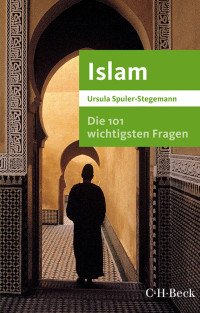 Islam

Ursula Spuler-Stegemann

Die 101 wichtigsten Fragen

C·H·Beck